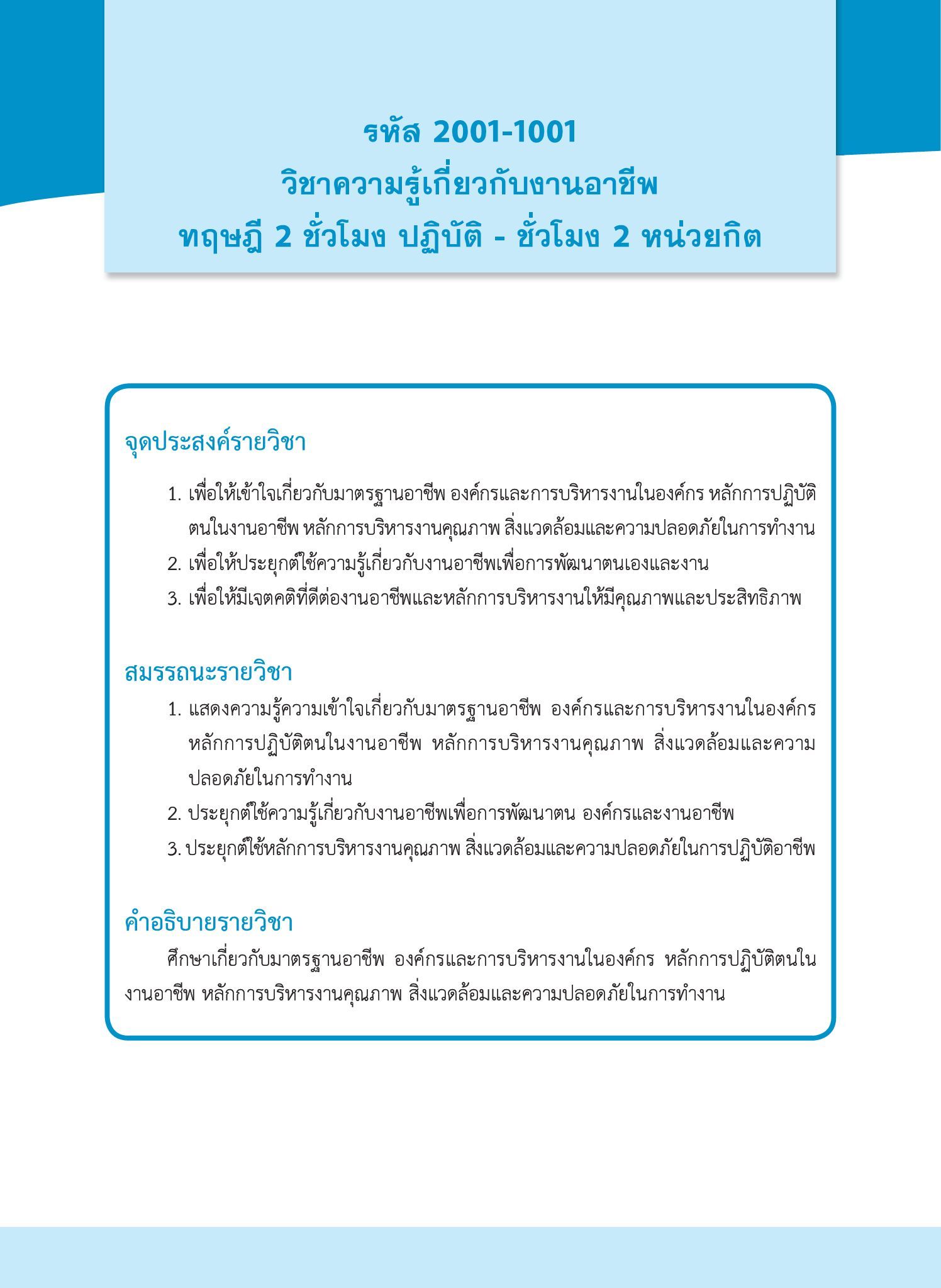 รหัส 2001-1001
วิชาความรู้เกี่ยวกับงานอาชีพ
ทฤษฎี 2 ชั่วโมง ปฏิบัติ - ชั่วโมง 2 หน่วยกิต

จุดประสงค์รายวิชา

1. เพื่อให้เข้าใจเกี่ยวกับมาตรฐานอาชีพ องค์กรและการบริหารงานในองค์กร หลักการปฏิบัติตนในงานอาชีพ หลักการบริหารงานคุณภาพ สิ่งแวดล้อมและความปลอดภัยในการทำงาน
2. เพื่อให้ประยุกต์ใช้ความรู้เกี่ยวกับงานอาชีพเพื่อการพัฒนาตนเองและงาน
3. เพื่อให้มีเจตคติที่ดีต่องานอาชีพและหลักการบริหารงานให้มีคุณภาพและประสิทธิภาพ

สมรรถนะรายวิชา

1. แสดงความรู้ความเข้าใจเกี่ยวกับมาตรฐานอาชีพ องค์กรและการบริหารงานในองค์กร หลักการปฏิบัติตนในงานอาชีพ หลักการบริหารงานคุณภาพ สิ่งแวดล้อมและความปลอดภัยในการทำงาน
2. ประยุกต์ใช้ความรู้เกี่ยวกับงานอาชีพเพื่อการพัฒนาตน องค์กรและงานอาชีพ
3. ประยุกต์ใช้หลักการบริหารงานคุณภาพ สิ่งแวดล้อมและความปลอดภัยในการปฏิบัติอาชีพ

คำอธิบายรายวิชา

ศึกษาเกี่ยวกับมาตรฐานอาชีพ องค์กรและการบริหารงานในองค์กร หลักการปฏิบัติตนในงานอาชีพ หลักการบริหารงานคุณภาพ สิ่งแวดล้อมและความปลอดภัยในการทำงาน